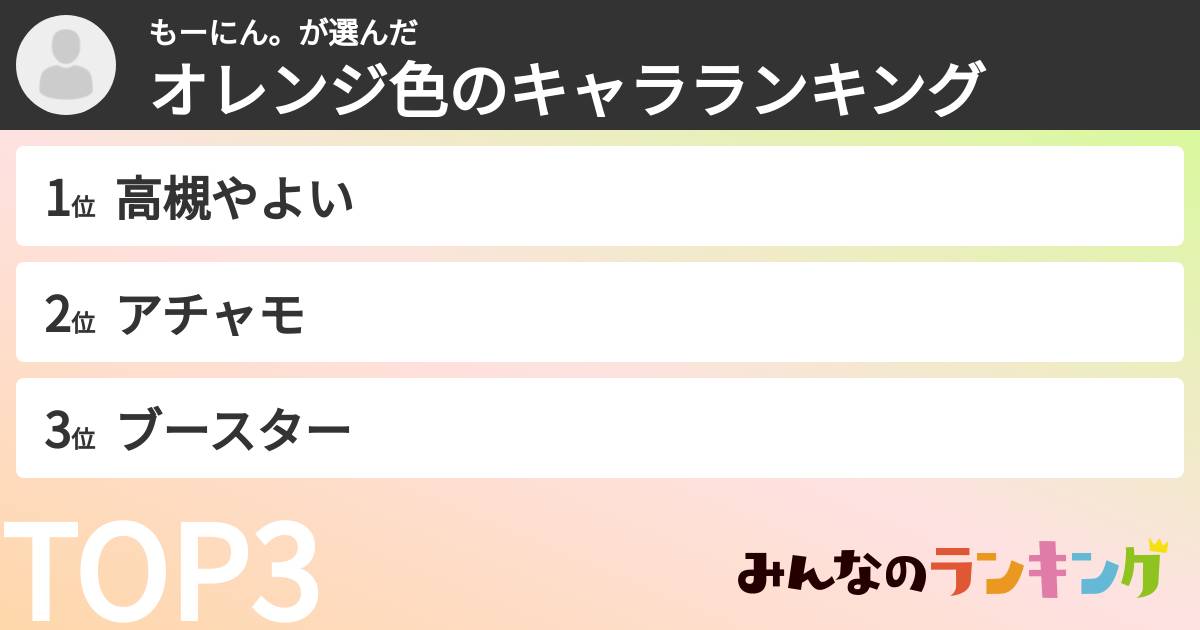 もーにん。が選んだ
オレンジ色のキャラランキング

1位 高槻やよい

2位 アチャモ

3位 ブースター

TOP3

みんなのランキング